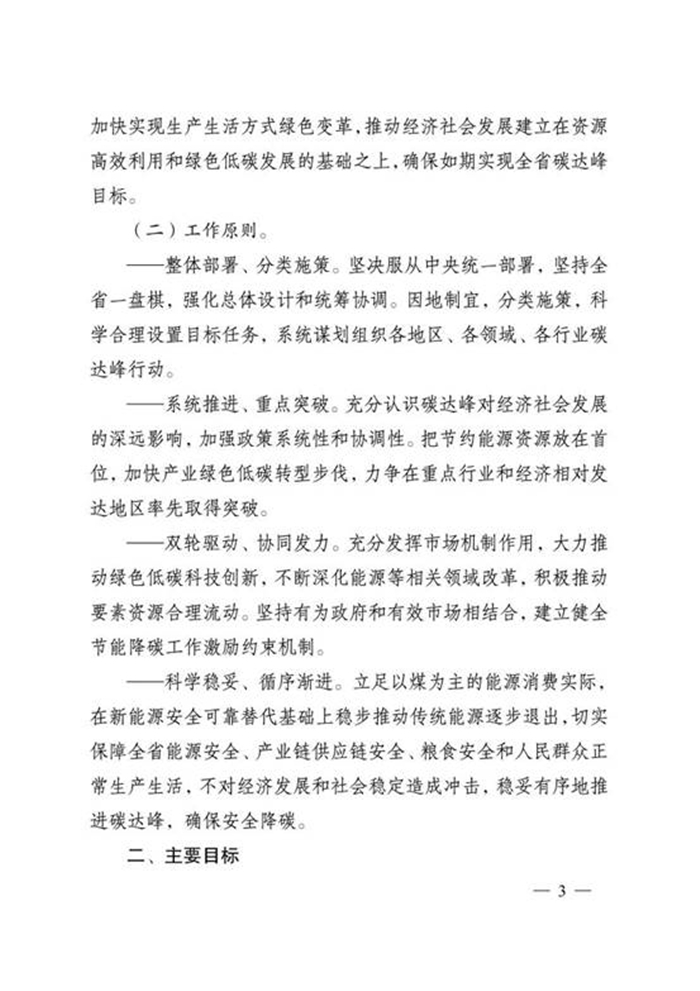 加快实现生产生活方式绿色变革，推动经济社会发展建立在资源高效利用和绿色低碳发展的基础之上，确保如期实现全省碳达峰目标。

（二）工作原则。

——整体部署、分类施策。坚决服从中央统一部署，坚持全省一盘棋，强化总体设计和统筹协调。因地制宜，分类施策，科学合理设置目标任务，系统谋划组织各地区、各领域、各行业碳达峰行动。

——系统推进、重点突破。充分认识碳达峰对经济社会发展的深远影响，加强政策系统性和协调性。把节约能源资源放在首位，加快产业绿色低碳转型步伐，力争在重点行业和经济相对发达地区率先取得突破。

——双轮驱动、协同发力。充分发挥市场机制作用，大力推动绿色低碳科技创新，不断深化能源等相关领域改革，积极推动要素资源合理流动。坚持有为政府和有效市场相结合，建立健全节能降碳工作激励约束机制。

——科学稳妥、循序渐进。立足以煤为主的能源消费实际，在新能源安全可靠替代基础上稳步推动传统能源逐步退出，切实保障全省能源安全、产业链供应链安全、粮食安全和人民群众正常生产生活，不对经济发展和社会稳定造成冲击，稳妥有序地推进碳达峰，确保安全降碳。

二、主要目标

— 3 —